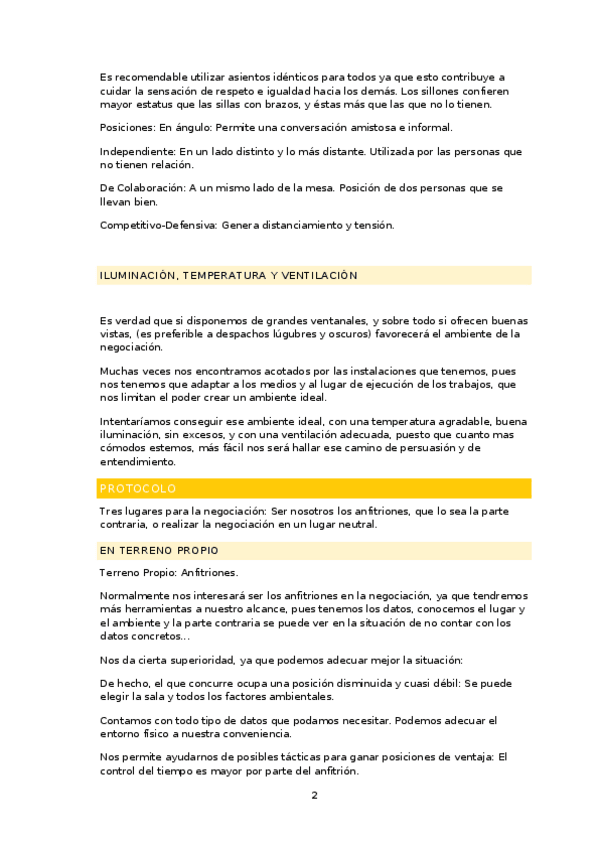 Es recomendable utilizar asientos idénticos para todos ya que esto contribuye a cuidar la sensación de respeto e igualdad hacia los demás. Los sillones confieren mayor estatus que las sillas con brazos, y éstas más que las que no lo tienen.

Posiciones: En ángulo: Permite una conversación amistosa e informal.

Independiente: En un lado distinto y lo más distante. Utilizada por las personas que no tienen relación.

De Colaboración: A un mismo lado de la mesa. Posición de dos personas que se llevan bien.

Competitivo-Defensiva: Genera distanciamiento y tensión.

ILUMINACIÓN, TEMPERATURA Y VENTILACIÓN

Es verdad que si disponemos de grandes ventanales, y sobre todo si ofrecen buenas vistas, (es preferible a despachos lúgubres y oscuros) favorecerá el ambiente de la negociación.

Muchas veces nos encontramos acotados por las instalaciones que tenemos, pues nos tenemos que adaptar a los medios y al lugar de ejecución de los trabajos, que nos limitan el poder crear un ambiente ideal.

Intentaríamos conseguir ese ambiente ideal, con una temperatura agradable, buena iluminación, sin excesos, y con una ventilación adecuada, puesto que cuanto mas cómodos estemos, más fácil nos será hallar ese camino de persuasión y de entendimiento.

PROTOCOLO

Tres lugares para la negociación: Ser nosotros los anfitriones, que lo sea la parte contraria, o realizar la negociación en un lugar neutral.

EN TERRENO PROPIO

Terreno Propio: Anfitriones.

Normalmente nos interesará ser los anfitriones en la negociación, ya que tendremos más herramientas a nuestro alcance, pues tenemos los datos, conocemos el lugar y el ambiente y la parte contraria se puede ver en la situación de no contar con los datos concretos...

Nos da cierta superioridad, ya que podemos adecuar mejor la situación:

De hecho, el que concurre ocupa una posición disminuida y cuasi débil: Se puede elegir la sala y todos los factores ambientales.

Contamos con todo tipo de datos que podamos necesitar. Podemos adecuar el entorno físico a nuestra conveniencia.

Nos permite ayudarnos de posibles tácticas para ganar posiciones de ventaja: El control del tiempo es mayor por parte del anfitrión.

2